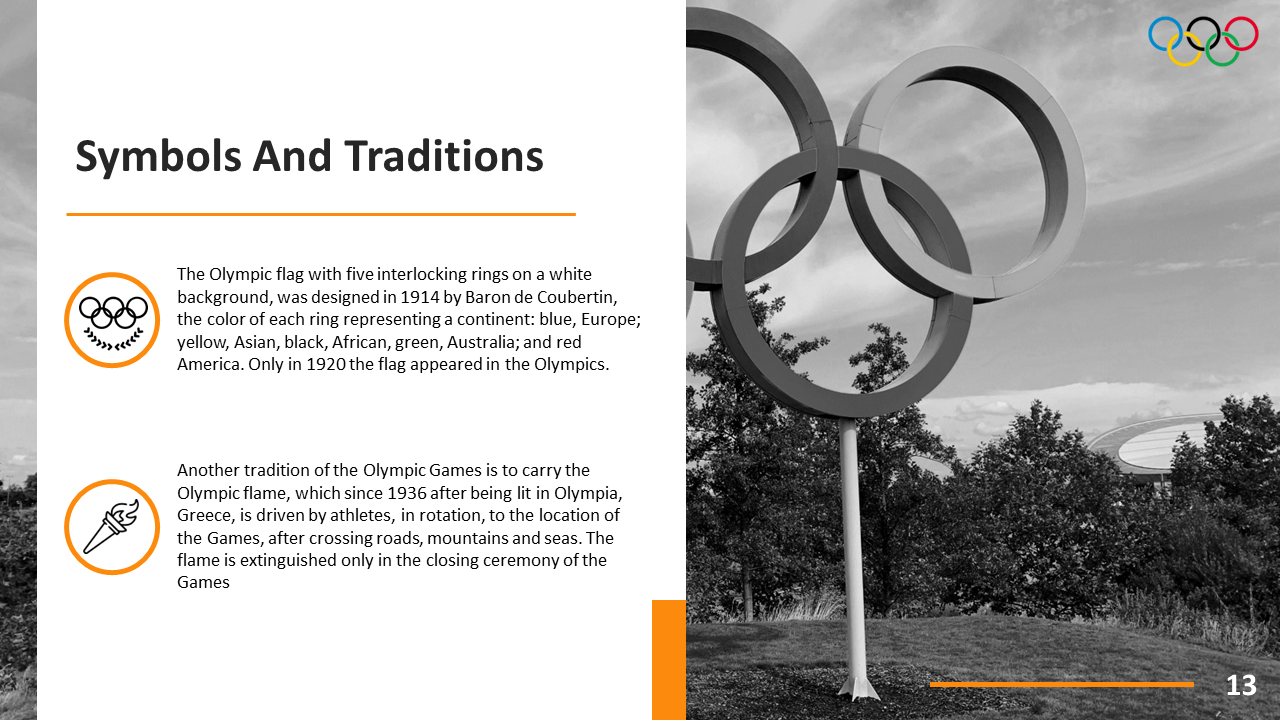 Symbols And Traditions

The Olympic flag with five interlocking rings on a white background, was designed in 1914 by Baron de Coubertin, the color of each ring representing a continent: blue, Europe; yellow, Asian, black, African, green, Australia; and red America. Only in 1920 the flag appeared in the Olympics.

Another tradition of the Olympic Games is to carry the Olympic flame, which since 1936 after being lit in Olympia, Greece, is driven by athletes, in rotation, to the location of the Games, after crossing roads, mountains and seas. The flame is extinguished only in the closing ceremony of the Games

13